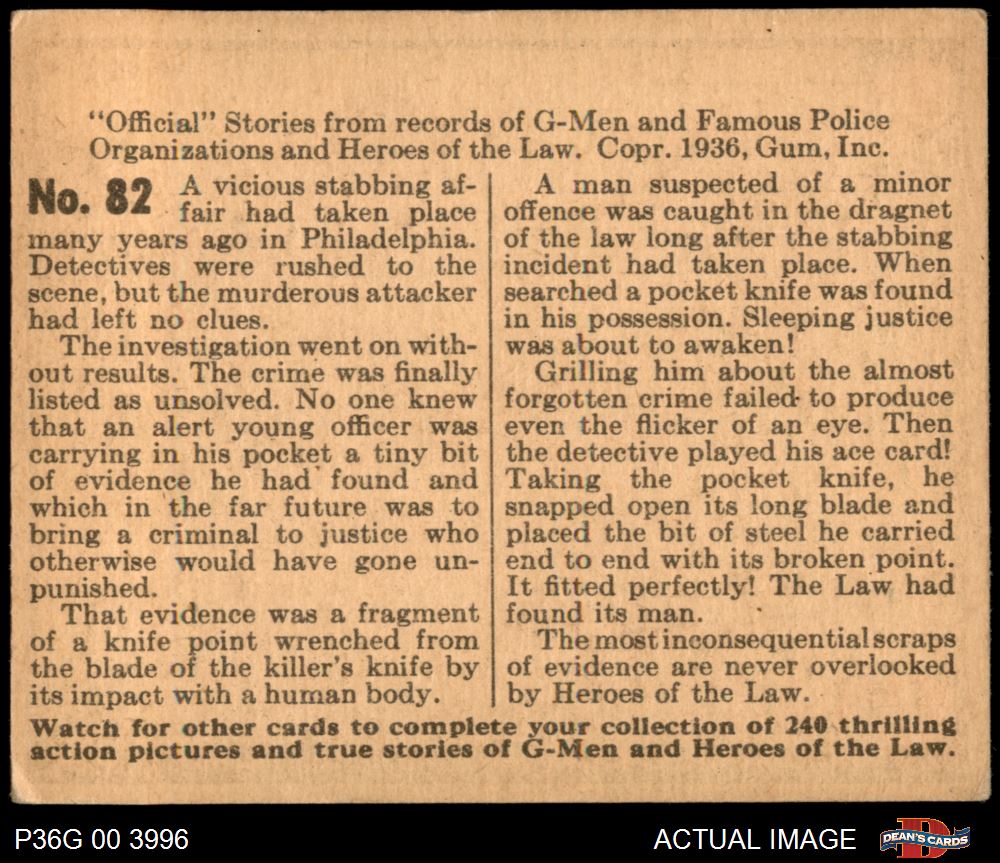 "Official" Stories from records of G-Men and Famous Police Organizations and Heroes of the Law. Copr. 1936, Gum, Inc.

No. 82 A vicious stabbing affair had taken place many years ago in Philadelphia. Detectives were rushed to the scene, but the murderous attacker had left no clues.

The investigation went on without results. The crime was finally listed as unsolved. No one knew that an alert young officer was carrying in his pocket a tiny bit of evidence he had found and which in the far future was to bring a criminal to justice who otherwise would have gone unpunished.

That evidence was a fragment of a knife point wrenched from the blade of the killer's knife by its impact with a human body.

A man suspected of a minor offence was caught in the dragnet of the law long after the stabbing incident had taken place. When searched a pocket knife was found in his possession. Sleeping justice was about to awaken!

Grilling him about the almost forgotten crime failed to produce even the flicker of an eye. Then the detective played his ace card! Taking the pocket knife, he snapped open its long blade and placed the bit of steel he carried end to end with its broken point. It fitted perfectly! The Law had found its man.

The most inconsequential scraps of evidence are never overlooked by Heroes of the Law.

Watch for other cards to complete your collection of 240 thrilling action pictures and true stories of G-Men and Heroes of the Law.

P36G 00 3996

ACTUAL IMAGE

DEAN'S CARDS